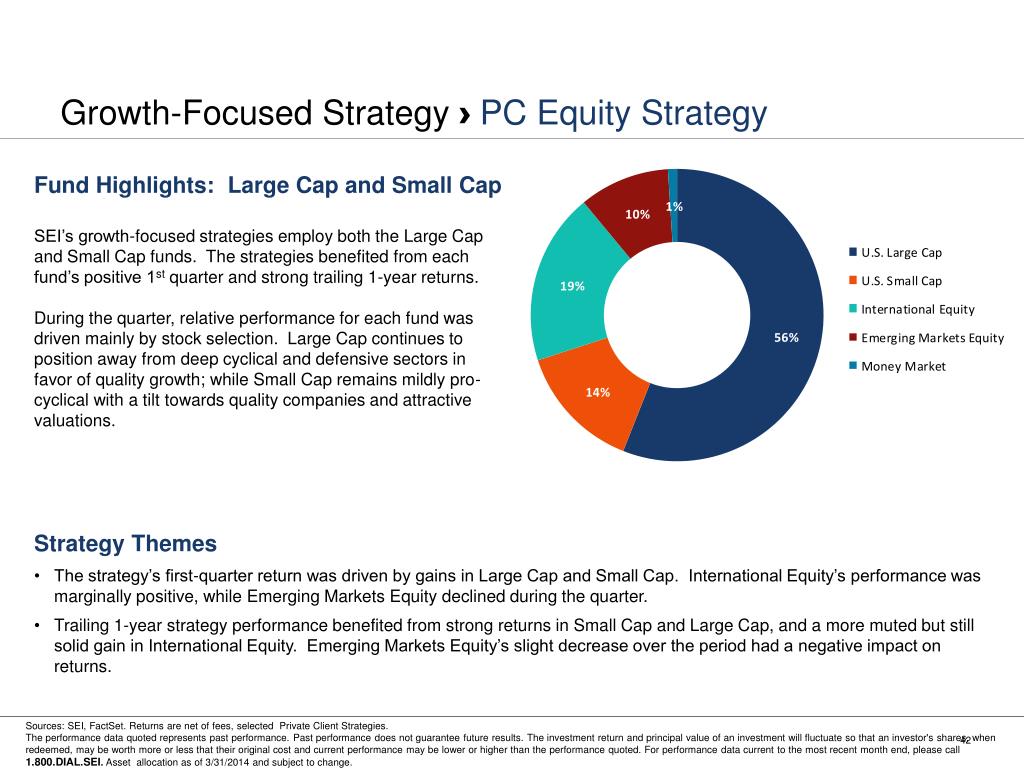 Growth-Focused Strategy › PC Equity Strategy

Fund Highlights: Large Cap and Small Cap

SEI's growth-focused strategies employ both the Large Cap and Small Cap funds. The strategies benefited from each fund's positive 1$^{st}$ quarter and strong trailing 1-year returns.

During the quarter, relative performance for each fund was driven mainly by stock selection. Large Cap continues to position away from deep cyclical and defensive sectors in favor of quality growth; while Small Cap remains mildly pro-cyclical with a tilt towards quality companies and attractive valuations.

10%
1%
19%
56%
14%

U.S. Large Cap
U.S. Small Cap
International Equity
Emerging Markets Equity
Money Market

Strategy Themes

• The strategy's first-quarter return was driven by gains in Large Cap and Small Cap. International Equity's performance was marginally positive, while Emerging Markets Equity declined during the quarter.

• Trailing 1-year strategy performance benefited from strong returns in Small Cap and Large Cap, and a more muted but still solid gain in International Equity. Emerging Markets Equity's slight decrease over the period had a negative impact on returns.

Sources: SEI, FactSet. Returns are net of fees, selected Private Client Strategies.
The performance data quoted represents past performance. Past performance does not guarantee future results. The investment return and principal value of an investment will fluctuate so that an investor's shares, when redeemed, may be worth more or less that their original cost and current performance may be lower or higher than the performance quoted. For performance data current to the most recent month end, please call 1.800.DIAL.SEI. Asset allocation as of 3/31/2014 and subject to change.

42